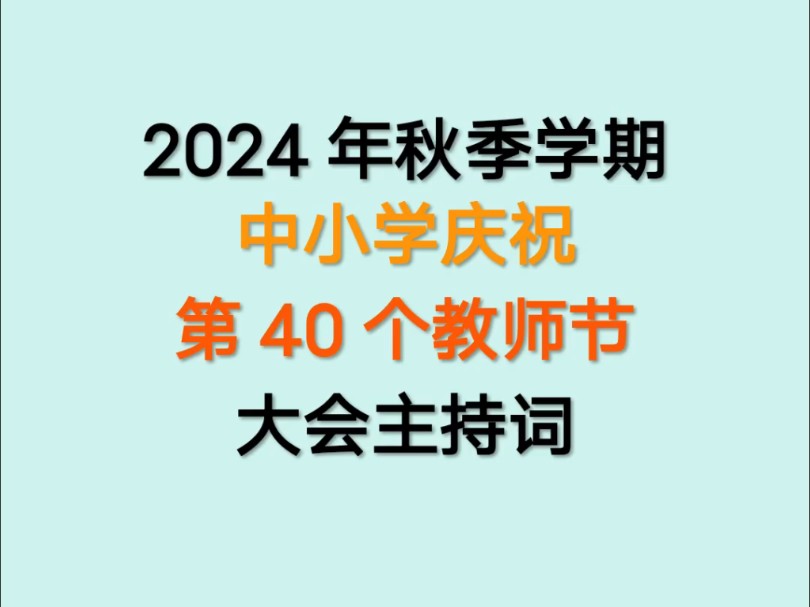 2024 年秋季学期
中小学庆祝
第 40 个教师节
大会主持词